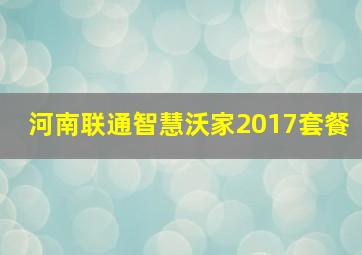 河南联通智慧沃家2017套餐